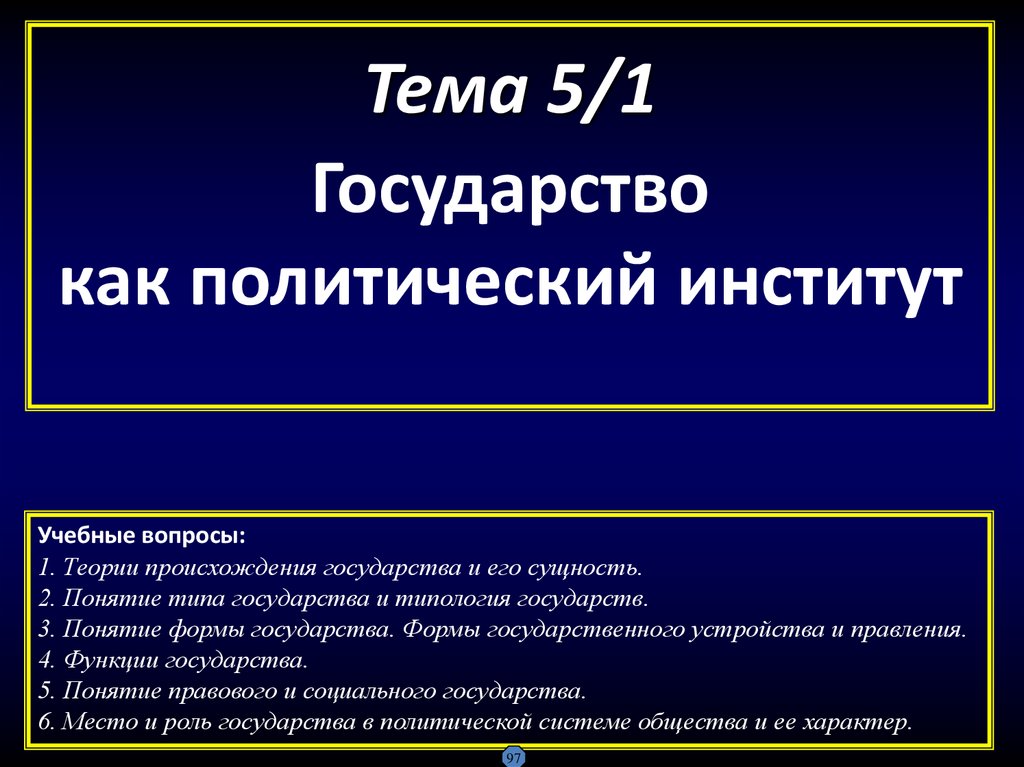 Тема 5/1

Государство как политический институт

Учебные вопросы:
1. Теории происхождения государства и его сущность.
2. Понятие типа государства и типология государств.
3. Понятие формы государства. Формы государственного устройства и правления.
4. Функции государства.
5. Понятие правового и социального государства.
6. Место и роль государства в политической системе общества и ее характер.

97